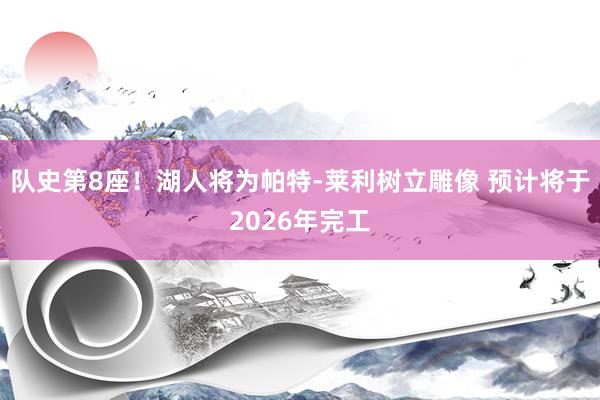 队史第8座！湖人将为帕特-莱利树立雕像 预计将于2026年完工